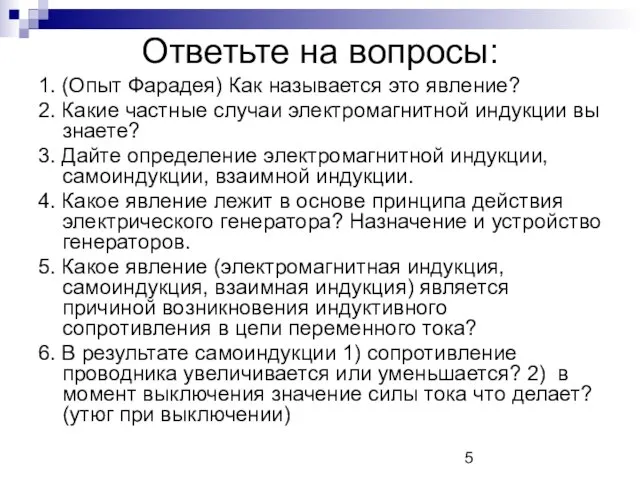 Ответьте на вопросы:

1. (Опыт Фарадея) Как называется это явление?

2. Какие частные случаи электромагнитной индукции вы знаете?

3. Дайте определение электромагнитной индукции, самоиндукции, взаимной индукции.

4. Какое явление лежит в основе принципа действия электрического генератора? Назначение и устройство генераторов.

5. Какое явление (электромагнитная индукция, самоиндукция, взаимная индукция) является причиной возникновения индуктивного сопротивления в цепи переменного тока?

6. В результате самоиндукции 1) сопротивление проводника увеличивается или уменьшается? 2) в момент выключения значение силы тока что делает? (утюг при выключении)

5